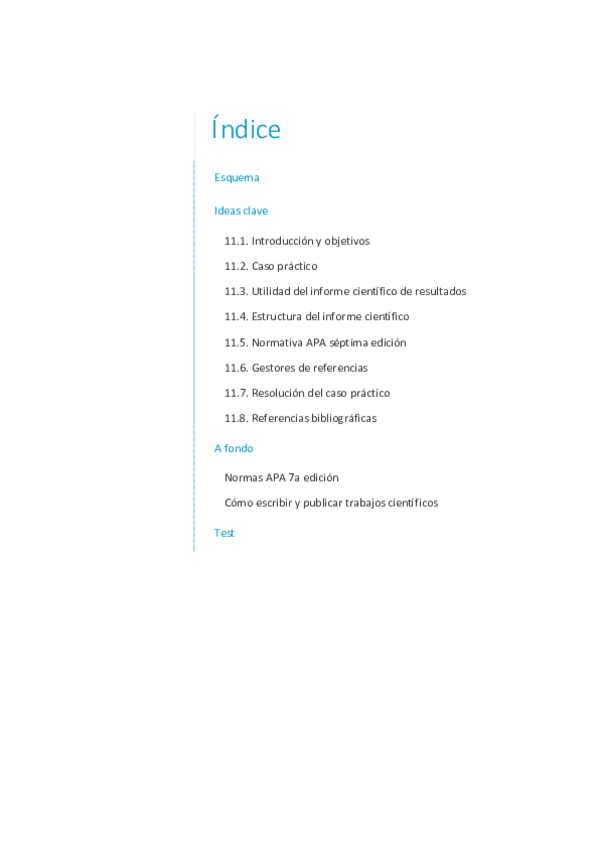 Índice

Esquema

Ideas clave

11.1. Introducción y objetivos

11.2. Caso práctico

11.3. Utilidad del informe científico de resultados

11.4. Estructura del informe científico

11.5. Normativa APA séptima edición

11.6. Gestores de referencias

11.7. Resolución del caso práctico

11.8. Referencias bibliográficas

A fondo

Normas APA 7a edición

Cómo escribir y publicar trabajos científicos

Test